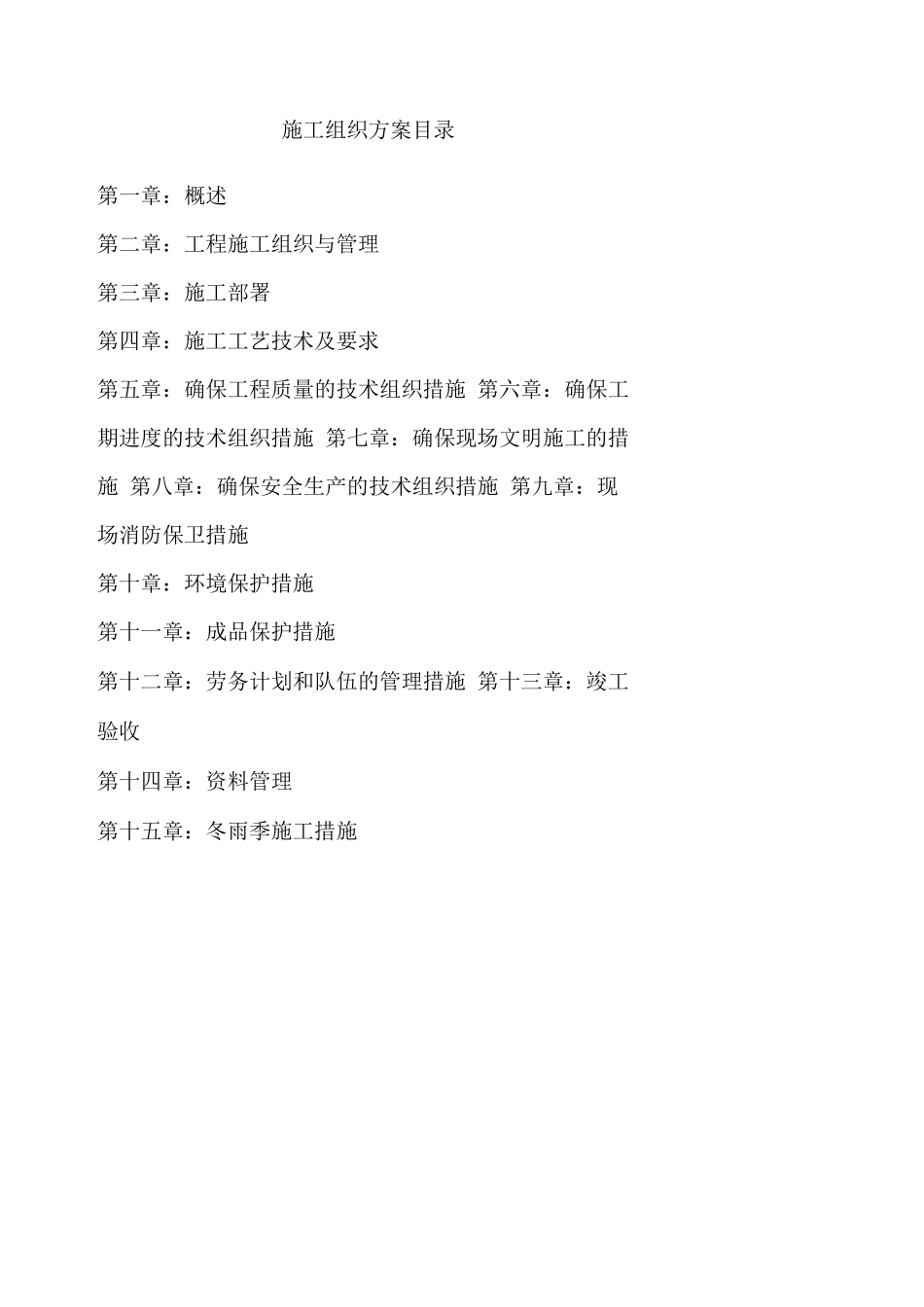 施工组织方案目录

第一章：概述

第二章：工程施工组织与管理

第三章：施工部署

第四章：施工工艺技术及要求

第五章：确保工程质量的技术组织措施 第六章：确保工期进度的技术组织措施 第七章：确保现场文明施工的措施 第八章：确保安全生产的技术组织措施 第九章：现场消防保卫措施

第十章：环境保护措施

第十一章：成品保护措施

第十二章：劳务计划和队伍的管理措施 第十三章：竣工验收

第十四章：资料管理

第十五章：冬雨季施工措施